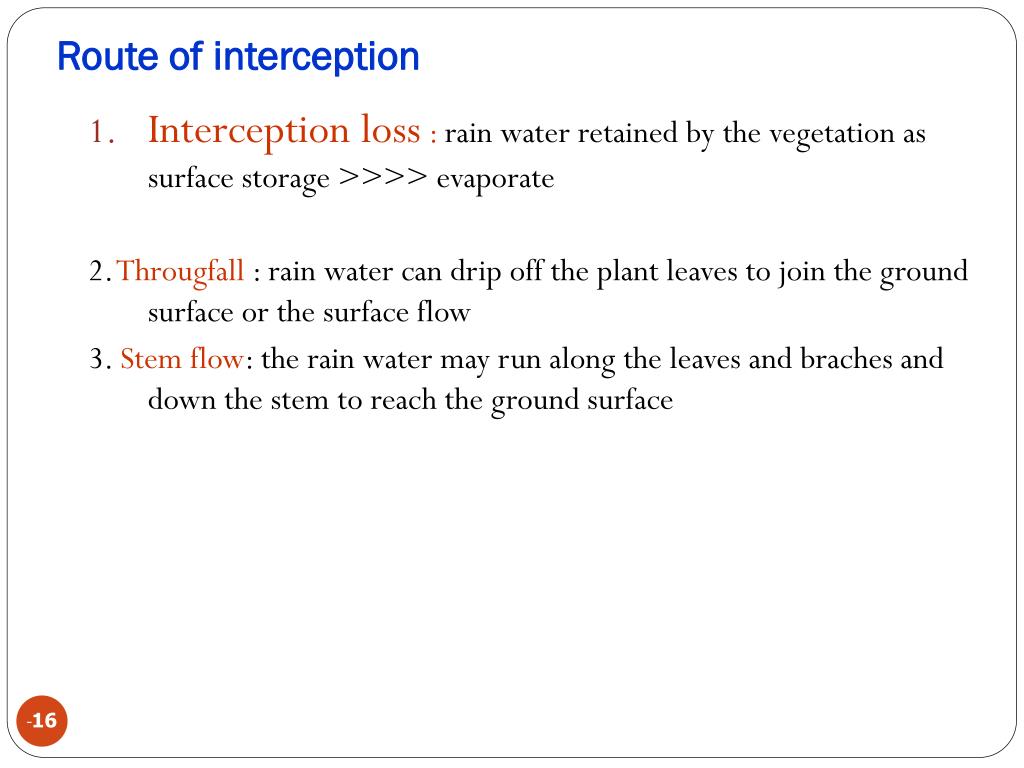 Route of interception

1. Interception loss : rain water retained by the vegetation as surface storage >>>> evaporate

2. Througfall : rain water can drip off the plant leaves to join the ground surface or the surface flow

3. Stem flow: the rain water may run along the leaves and braches and down the stem to reach the ground surface

-16